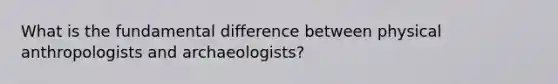 What is the fundamental difference between physical anthropologists and archaeologists?